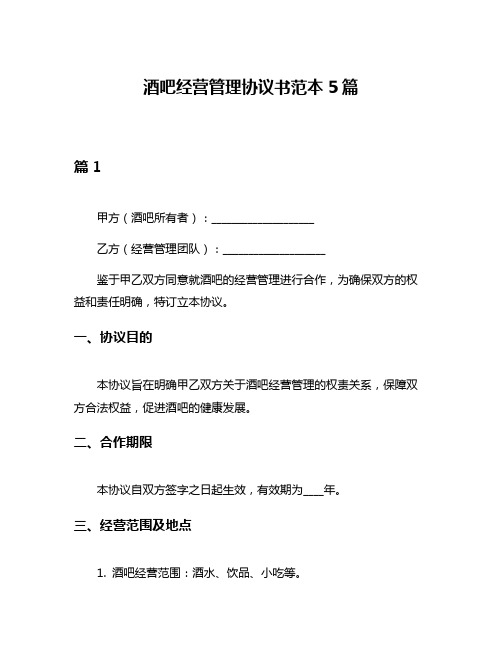 酒吧经营管理协议书范本 5 篇

篇 1

甲方（酒吧所有者）：__________________

乙方（经营管理团队）：__________________

鉴于甲乙双方同意就酒吧的经营管理进行合作，为确保双方的权益和责任明确，特订立本协议。

一、协议目的

本协议旨在明确甲乙双方关于酒吧经营管理的权责关系，保障双方合法权益，促进酒吧的健康发展。

二、合作期限

本协议自双方签字之日起生效，有效期为____年。

三、经营范围及地点

1. 酒吧经营范围：酒水、饮品、小吃等。